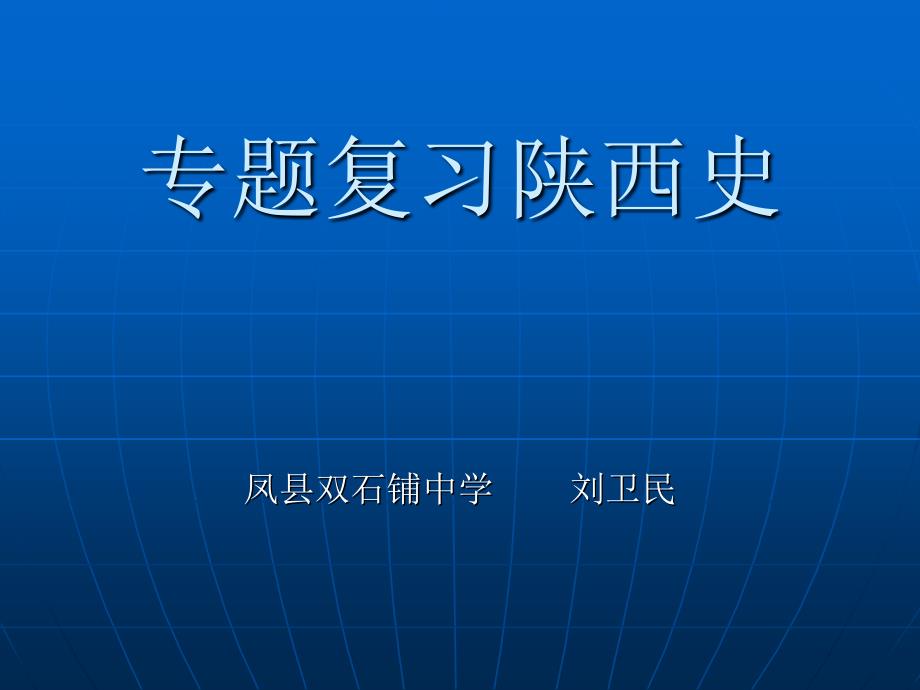 专题复习陕西史

凤县双石铺中学　　刘卫民